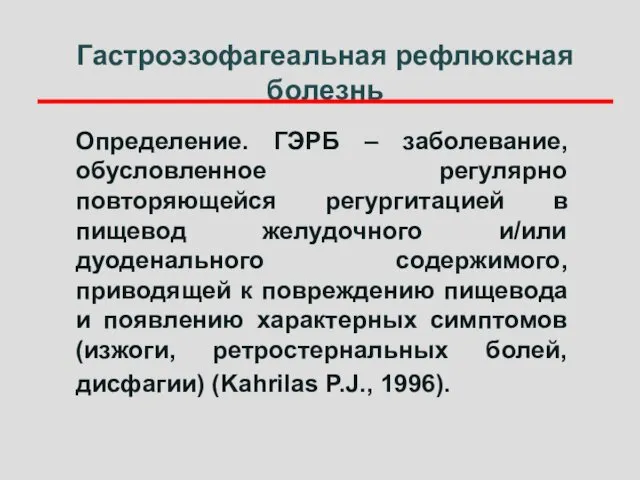 Гастроэзофагеальная рефлюксная болезнь

Определение. ГЭРБ – заболевание, обусловленное регулярно повторяющейся регургитацией в пищевод желудочного и/или дуоденального содержимого, приводящей к повреждению пищевода и появлению характерных симптомов (изжоги, ретростернальных болей, дисфагии) (Kahrilas P.J., 1996).